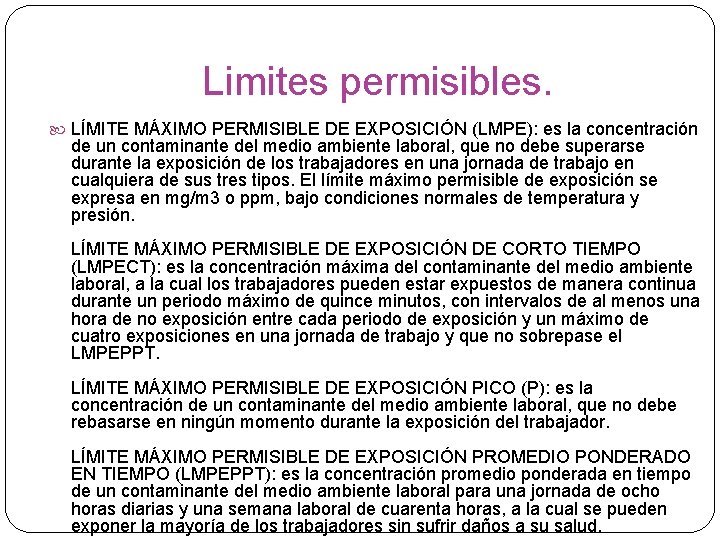 Limites permisibles.

LÍMITE MÁXIMO PERMISIBLE DE EXPOSICIÓN (LMPE): es la concentración de un contaminante del medio ambiente laboral, que no debe superarse durante la exposición de los trabajadores en una jornada de trabajo en cualquiera de sus tres tipos. El límite máximo permisible de exposición se expresa en mg/m3 o ppm, bajo condiciones normales de temperatura y presión.

LÍMITE MÁXIMO PERMISIBLE DE EXPOSICIÓN DE CORTO TIEMPO (LMPECT): es la concentración máxima del contaminante del medio ambiente laboral, a la cual los trabajadores pueden estar expuestos de manera continua durante un periodo máximo de quince minutos, con intervalos de al menos una hora de no exposición entre cada periodo de exposición y un máximo de cuatro exposiciones en una jornada de trabajo y que no sobrepase el LMPEPPT.

LÍMITE MÁXIMO PERMISIBLE DE EXPOSICIÓN PICO (P): es la concentración de un contaminante del medio ambiente laboral, que no debe rebasarse en ningún momento durante la exposición del trabajador.

LÍMITE MÁXIMO PERMISIBLE DE EXPOSICIÓN PROMEDIO PONDERADO EN TIEMPO (LMPEPPT): es la concentración promedio ponderada en tiempo de un contaminante del medio ambiente laboral para una jornada de ocho horas diarias y una semana laboral de cuarenta horas, a la cual se pueden exponer la mayoría de los trabajadores sin sufrir daños a su salud.